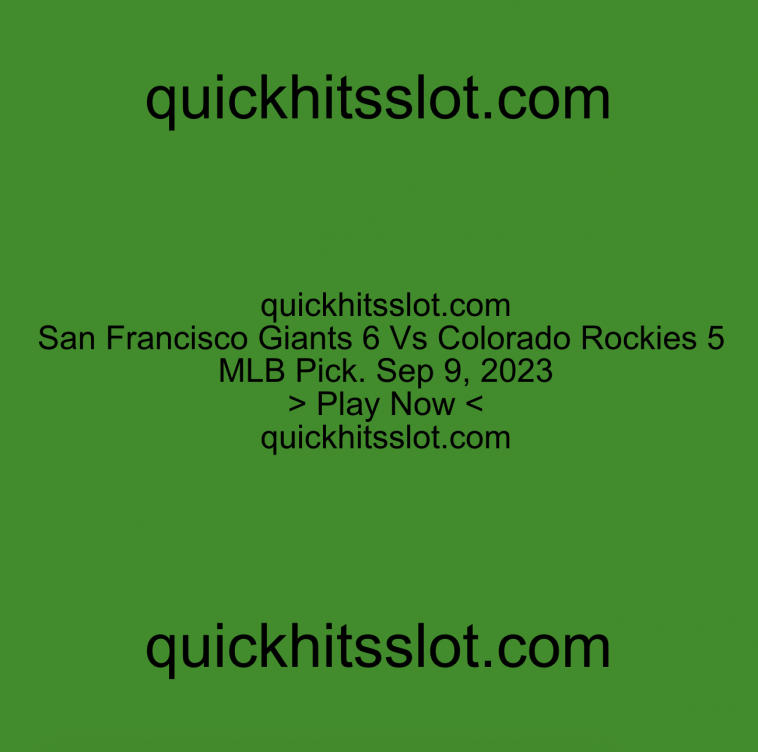 quickhitsslot.com

quickhitsslot.com
San Francisco Giants 6 Vs Colorado Rockies 5
MLB Pick. Sep 9, 2023
> Play Now <
quickhitsslot.com

quickhitsslot.com